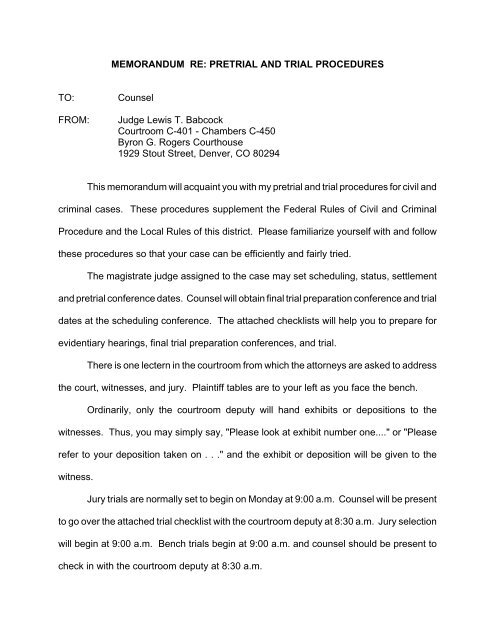 MEMORANDUM RE: PRETRIAL AND TRIAL PROCEDURES

TO: Counsel

FROM: Judge Lewis T. Babcock
Courtroom C-401 - Chambers C-450
Byron G. Rogers Courthouse
1929 Stout Street, Denver, CO 80294

This memorandum will acquaint you with my pretrial and trial procedures for civil and criminal cases. These procedures supplement the Federal Rules of Civil and Criminal Procedure and the Local Rules of this district. Please familiarize yourself with and follow these procedures so that your case can be efficiently and fairly tried.

The magistrate judge assigned to the case may set scheduling, status, settlement and pretrial conference dates. Counsel will obtain final trial preparation conference and trial dates at the scheduling conference. The attached checklists will help you to prepare for evidentiary hearings, final trial preparation conferences, and trial.

There is one lectern in the courtroom from which the attorneys are asked to address the court, witnesses, and jury. Plaintiff tables are to your left as you face the bench.

Ordinarily, only the courtroom deputy will hand exhibits or depositions to the witnesses. Thus, you may simply say, "Please look at exhibit number one...." or "Please refer to your deposition taken on . . ." and the exhibit or deposition will be given to the witness.

Jury trials are normally set to begin on Monday at 9:00 a.m. Counsel will be present to go over the attached trial checklist with the courtroom deputy at 8:30 a.m. Jury selection will begin at 9:00 a.m. Bench trials begin at 9:00 a.m. and counsel should be present to check in with the courtroom deputy at 8:30 a.m.